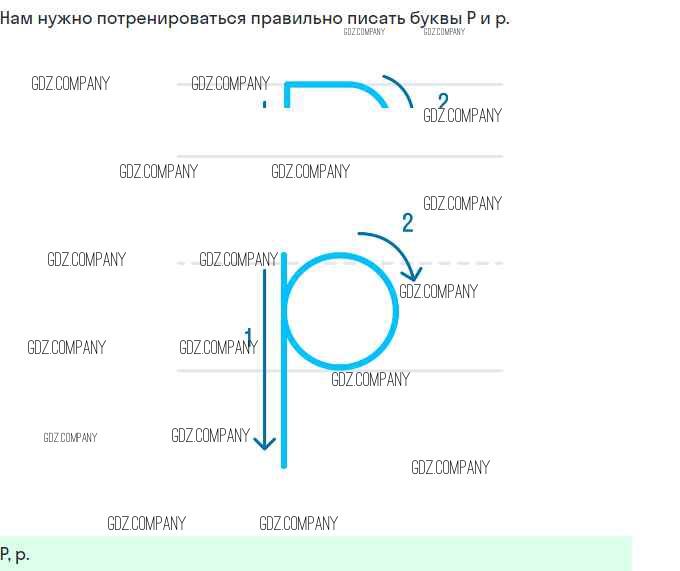 Нам нужно потренироваться правильно писать буквы Р и р.

2

2

1

Р, р.

GDZ.COMPANY